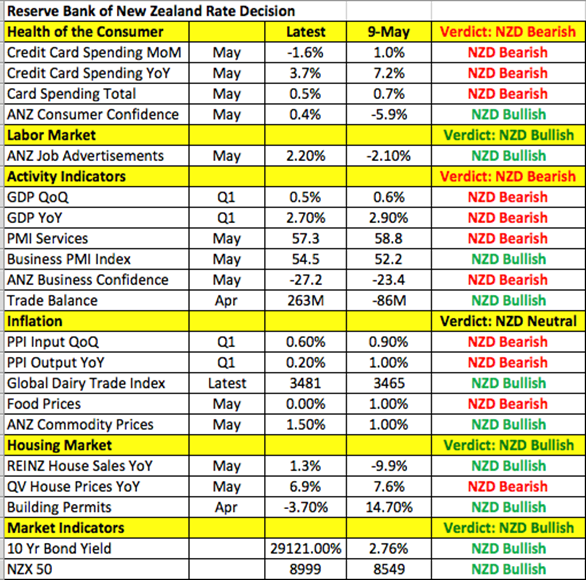 | Reserve Bank of New Zealand Rate Decision | | | | |
|---|---|---|---|---|
| Health of the Consumer | | Latest | 9-May | Verdict: NZD Bearish |
| Credit Card Spending MoM | May | -1.6% | 1.0% | NZD Bearish |
| Credit Card Spending YoY | May | 3.7% | 7.2% | NZD Bearish |
| Card Spending Total | May | 0.5% | 0.7% | NZD Bearish |
| ANZ Consumer Confidence | May | 0.4% | -5.9% | NZD Bullish |
| Labor Market | | | | Verdict: NZD Bullish |
| ANZ Job Advertisements | May | 2.20% | -2.10% | NZD Bullish |
| Activity Indicators | | | | Verdict: NZD Bearish |
| GDP QoQ | Q1 | 0.5% | 0.6% | NZD Bearish |
| GDP YoY | Q1 | 2.70% | 2.90% | NZD Bearish |
| PMI Services | May | 57.3 | 58.8 | NZD Bearish |
| Business PMI Index | May | 54.5 | 52.2 | NZD Bullish |
| ANZ Business Confidence | May | -27.2 | -23.4 | NZD Bearish |
| Trade Balance | Apr | 263M | -86M | NZD Bullish |
| Inflation | | | | Verdict: NZD Neutral |
| PPI Input QoQ | Q1 | 0.60% | 0.90% | NZD Bearish |
| PPI Output YoY | Q1 | 0.20% | 1.00% | NZD Bearish |
| Global Dairy Trade Index | Latest | 3481 | 3465 | NZD Bullish |
| Food Prices | May | 0.00% | 1.00% | NZD Bearish |
| ANZ Commodity Prices | May | 1.50% | 1.00% | NZD Bullish |
| Housing Market | | | | Verdict: NZD Bullish |
| REINZ House Sales YoY | May | 1.3% | -9.9% | NZD Bullish |
| QV House Prices YoY | May | 6.9% | 7.6% | NZD Bearish |
| Building Permits | Apr | -3.70% | 14.70% | NZD Bullish |
| Market Indicators | | | | Verdict: NZD Bullish |
| 10 Yr Bond Yield | | 29121.00% | 2.76% | NZD Bullish |
| NZX 50 | | 8999 | 8549 | NZD Bullish |